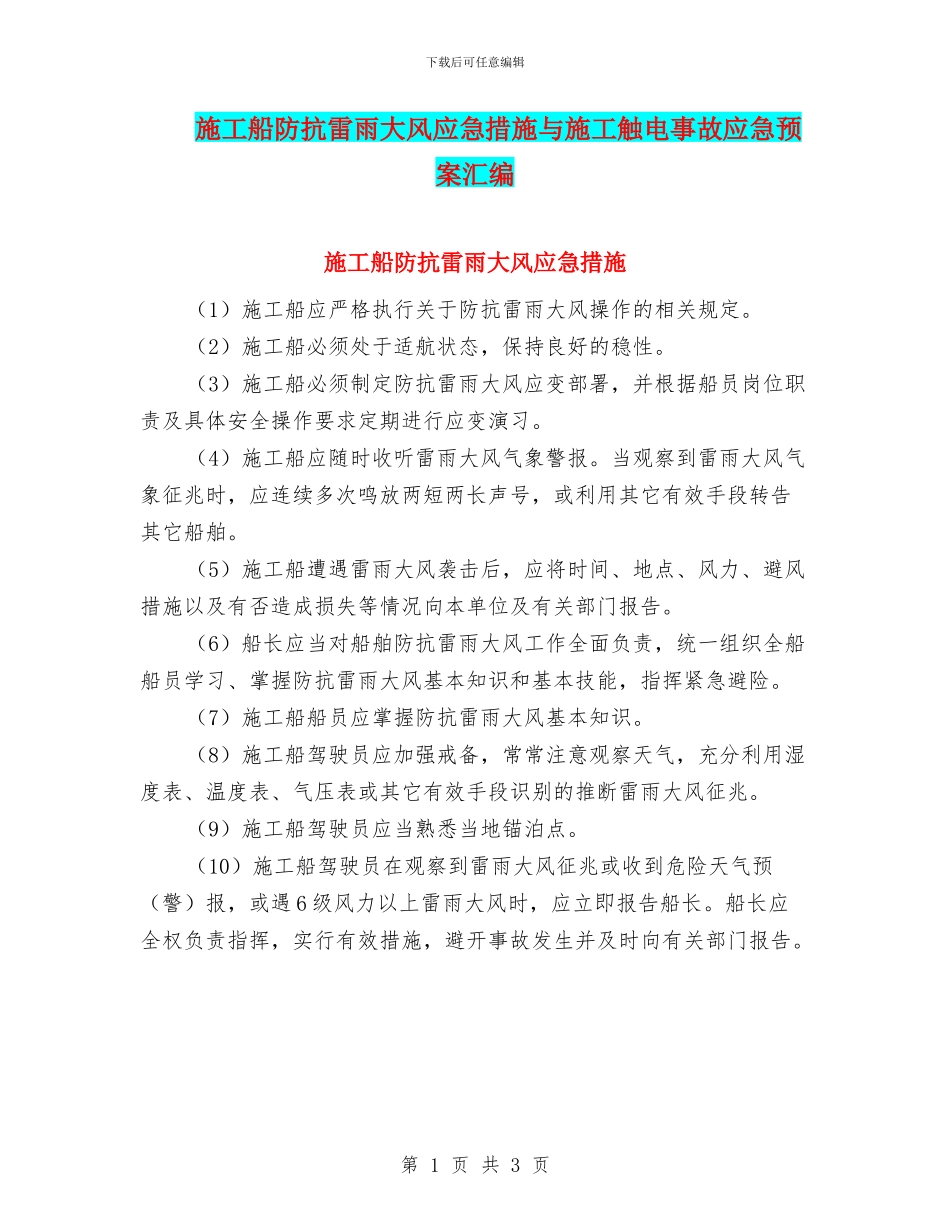 下载后可任意编辑

施工船防抗雷雨大风应急措施与施工触电事故应急预案汇编

施工船防抗雷雨大风应急措施

（1）施工船应严格执行关于防抗雷雨大风操作的相关规定。

（2）施工船必须处于适航状态，保持良好的稳性。

（3）施工船必须制定防抗雷雨大风应变部署，并根据船员岗位职责及具体安全操作要求定期进行应变演习。

（4）施工船应随时收听雷雨大风气象警报。当观察到雷雨大风气象征兆时，应连续多次鸣放两短两长声号，或利用其它有效手段转告其它船舶。

（5）施工船遭遇雷雨大风袭击后，应将时间、地点、风力、避风措施以及有否造成损失等情况向本单位及有关部门报告。

（6）船长应当对船舶防抗雷雨大风工作全面负责，统一组织全船船员学习、掌握防抗雷雨大风基本知识和基本技能，指挥紧急避险。

（7）施工船船员应掌握防抗雷雨大风基本知识。

（8）施工船驾驶员应加强戒备，常常注意观察天气，充分利用湿度表、温度表、气压表或其它有效手段识别的推断雷雨大风征兆。

（9）施工船驾驶员应当熟悉当地锚泊点。

（10）施工船驾驶员在观察到雷雨大风征兆或收到危险天气预（警）报，或遇6级风力以上雷雨大风时，应立即报告船长。船长应全权负责指挥，实行有效措施，避开事故发生并及时向有关部门报告。

第 1 页 共 3 页